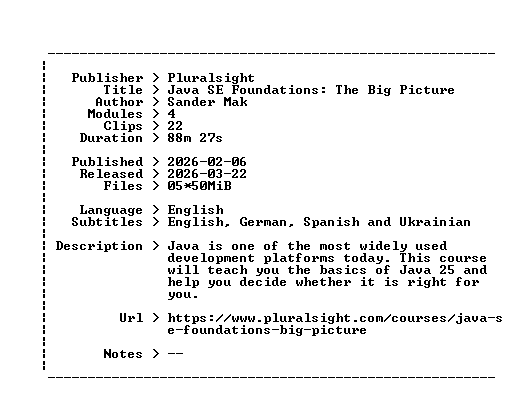 Publisher > Pluralsight
Title > Java SE Foundations: The Big Picture
Author > Sander Mak
Modules > 4
Clips > 22
Duration > 88m 27s

Published > 2026-02-06
Released > 2026-03-22
Files > 05*50MiB

Language > English
Subtitles > English, German, Spanish and Ukrainian

Description > Java is one of the most widely used development platforms today. This course will teach you the basics of Java 25 and help you decide whether it is right for you.

Url > https://www.pluralsight.com/courses/java-se-foundations-big-picture

Notes > --